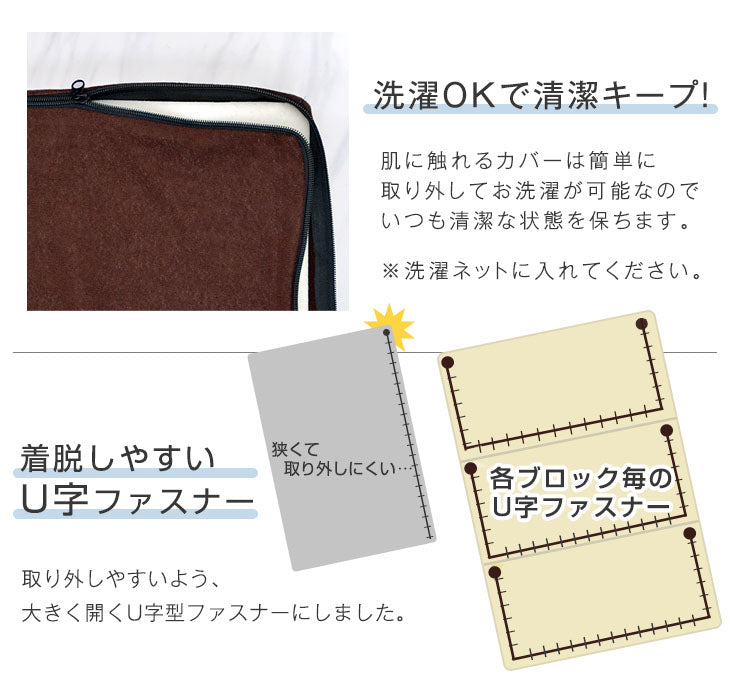 洗濯OKで清潔キープ!

肌に触れるカバーは簡単に取り外してお洗濯が可能なのでいつも清潔な状態を保ちます。

※洗濯ネットに入れてください。

着脱しやすい
U字ファスナー

取り外しやすいよう、
大きく開くU字型ファスナーにしました。

狭くて
取り外しにくい…

各ブロック毎の
U字ファスナー